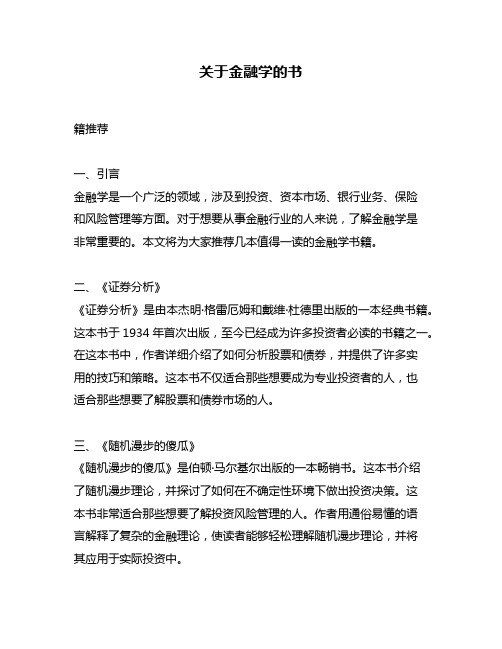 关于金融学的书

籍推荐

一、引言
金融学是一个广泛的领域，涉及到投资、资本市场、银行业务、保险和风险管理等方面。对于想要从事金融行业的人来说，了解金融学是非常重要的。本文将为大家推荐几本值得一读的金融学书籍。

二、《证券分析》
《证券分析》是由本杰明·格雷厄姆和戴维·杜德里出版的一本经典书籍。这本书于 1934 年首次出版，至今已经成为许多投资者必读的书籍之一。在这本书中，作者详细介绍了如何分析股票和债券，并提供了许多实用的技巧和策略。这本书不仅适合那些想要成为专业投资者的人，也适合那些想要了解股票和债券市场的人。

三、《随机漫步的傻瓜》
《随机漫步的傻瓜》是伯顿·马尔基尔出版的一本畅销书。这本书介绍了随机漫步理论，并探讨了如何在不确定性环境下做出投资决策。这本书非常适合那些想要了解投资风险管理的人。作者用通俗易懂的语言解释了复杂的金融理论，使读者能够轻松理解随机漫步理论，并将其应用于实际投资中。